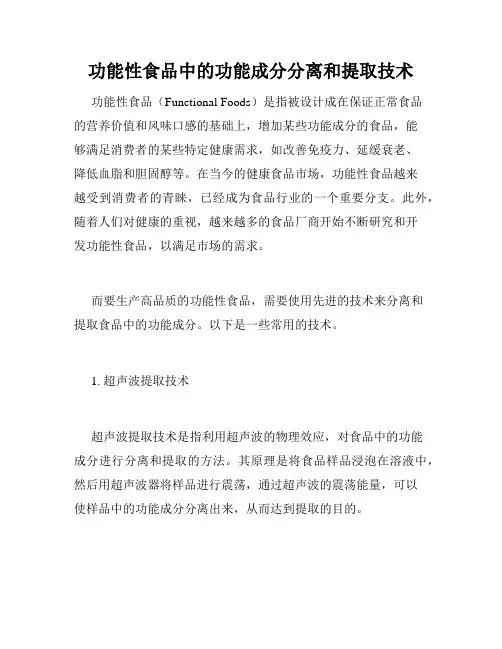 功能性食品中的功能成分分离和提取技术

功能性食品（Functional Foods）是指被设计成在保证正常食品的营养价值和风味口感的基础上，增加某些功能成分的食品，能够满足消费者的某些特定健康需求，如改善免疫力、延缓衰老、降低血脂和胆固醇等。在当今的健康食品市场，功能性食品越来越受到消费者的青睐，已经成为食品行业的一个重要分支。此外，随着人们对健康的重视，越来越多的食品厂商开始不断研究和开发功能性食品，以满足市场的需求。

而要生产高品质的功能性食品，需要使用先进的技术来分离和提取食品中的功能成分。以下是一些常用的技术。

1. 超声波提取技术

超声波提取技术是指利用超声波的物理效应，对食品中的功能成分进行分离和提取的方法。其原理是将食品样品浸泡在溶液中，然后用超声波器将样品进行震荡，通过超声波的震荡能量，可以使样品中的功能成分分离出来，从而达到提取的目的。